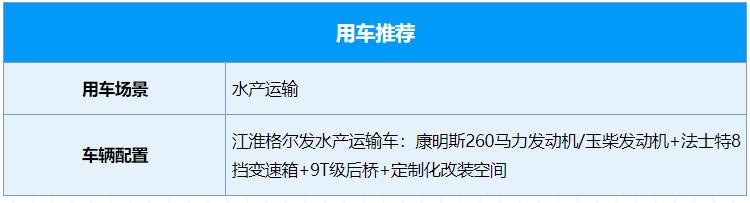 | 用车推荐 | |
|---|---|
| 用车场景 | 水产运输 |
| 车辆配置 | 江淮格尔发水产运输车：康明斯260马力发动机/玉柴发动机+法士特8挡变速箱+9T级后桥+定制化改装空间 |